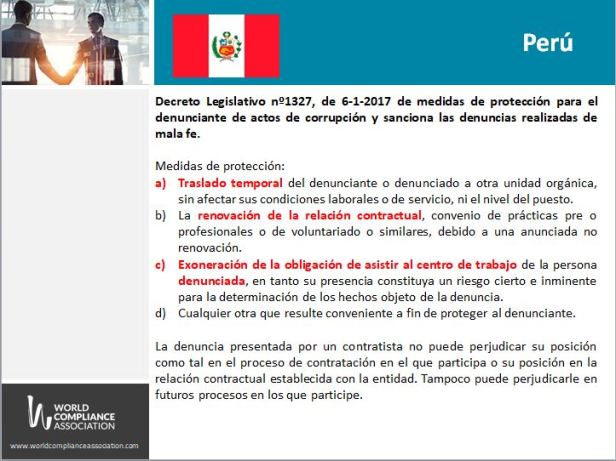 Perú

Decreto Legislativo nº1327, de 6-1-2017 de medidas de protección para el denunciante de actos de corrupción y sanciona las denuncias realizadas de mala fe.

Medidas de protección:

a) Traslado temporal del denunciante o denunciado a otra unidad orgánica, sin afectar sus condiciones laborales o de servicio, ni el nivel del puesto.

b) La renovación de la relación contractual, convenio de prácticas pre o profesionales o de voluntariado o similares, debido a una anunciada no renovación.

c) Exoneración de la obligación de asistir al centro de trabajo de la persona denunciada, en tanto su presencia constituya un riesgo cierto e inminente para la determinación de los hechos objeto de la denuncia.

d) Cualquier otra que resulte conveniente a fin de proteger al denunciante.

La denuncia presentada por un contratista no puede perjudicar su posición como tal en el proceso de contratación en el que participa o su posición en la relación contractual establecida con la entidad. Tampoco puede perjudicarle en futuros procesos en los que participe.

WORLD COMPLIANCE ASSOCIATION

www.worldcomplianceassociation.com